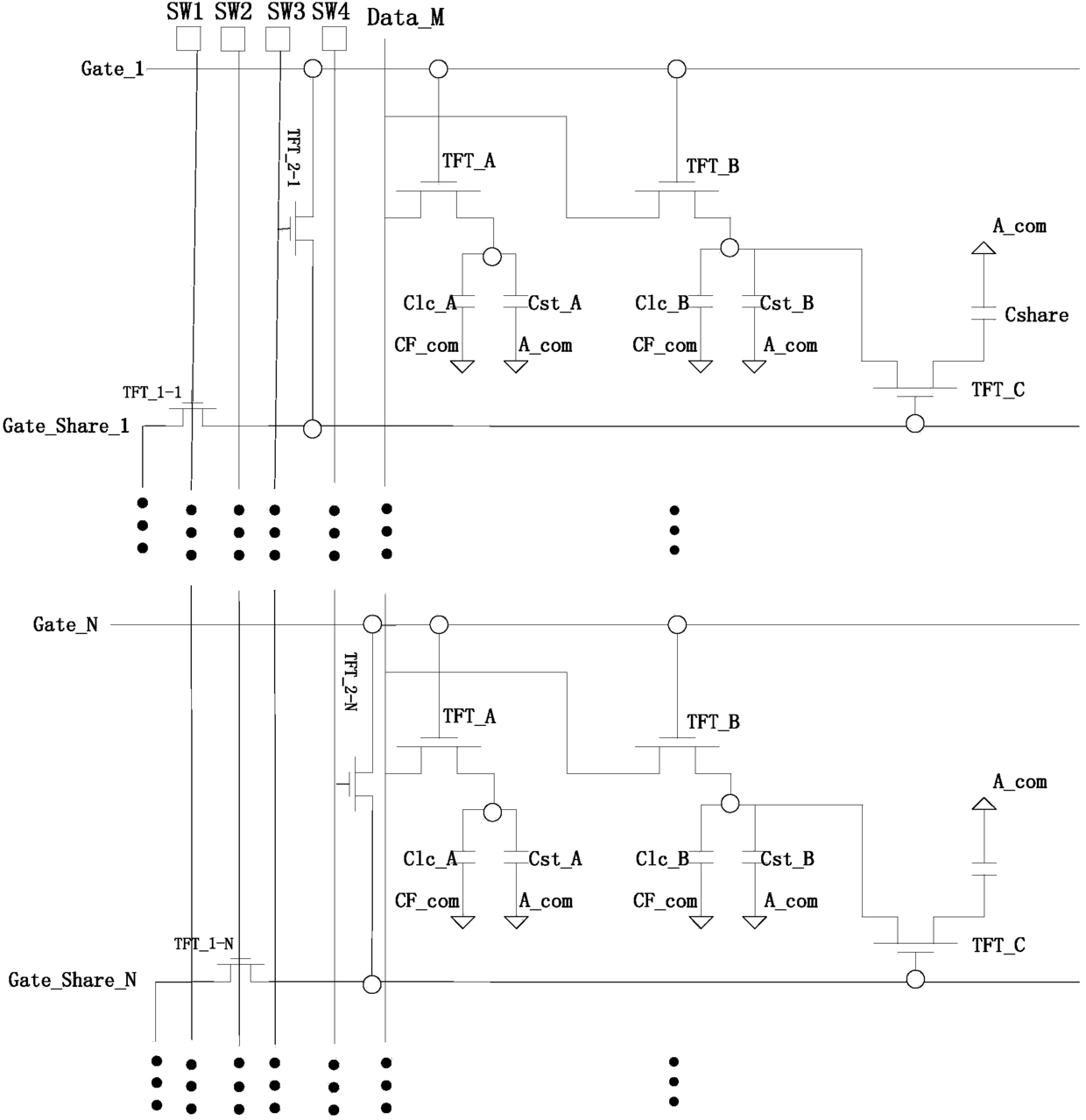 SW1 SW2 SW3 SW4 Data_M

Gate_1

TFT_2-1

TFT_A

TFT_B

A_com

Clc_A Cst_A

Clc_B Cst_B

Cshare

CF_com A_com

CF_com A_com

TFT_1-1

TFT_C

Gate_Share_1

Gate_N

TFT_2-N

TFT_A

TFT_B

A_com

Clc_A Cst_A

Clc_B Cst_B

CF_com A_com

CF_com A_com

TFT_1-N

TFT_C

Gate_Share_N